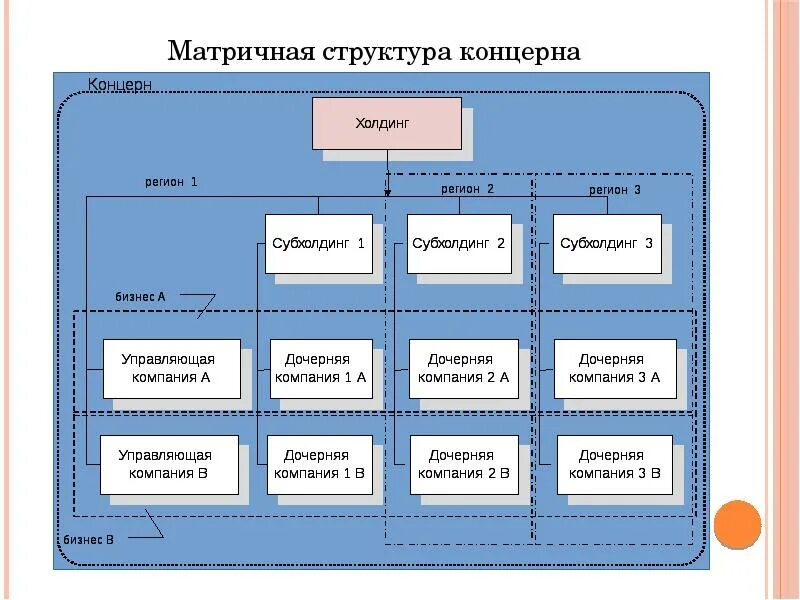 Матричная структура концерна

Концерн

Холдинг

регион 1

регион 2

регион 3

Субхолдинг 1

Субхолдинг 2

Субхолдинг 3

бизнес А

Управляющая компания А

Дочерняя компания 1 А

Дочерняя компания 2 А

Дочерняя компания 3 А

Управляющая компания В

Дочерняя компания 1 В

Дочерняя компания 2 В

Дочерняя компания 3 В

бизнес В